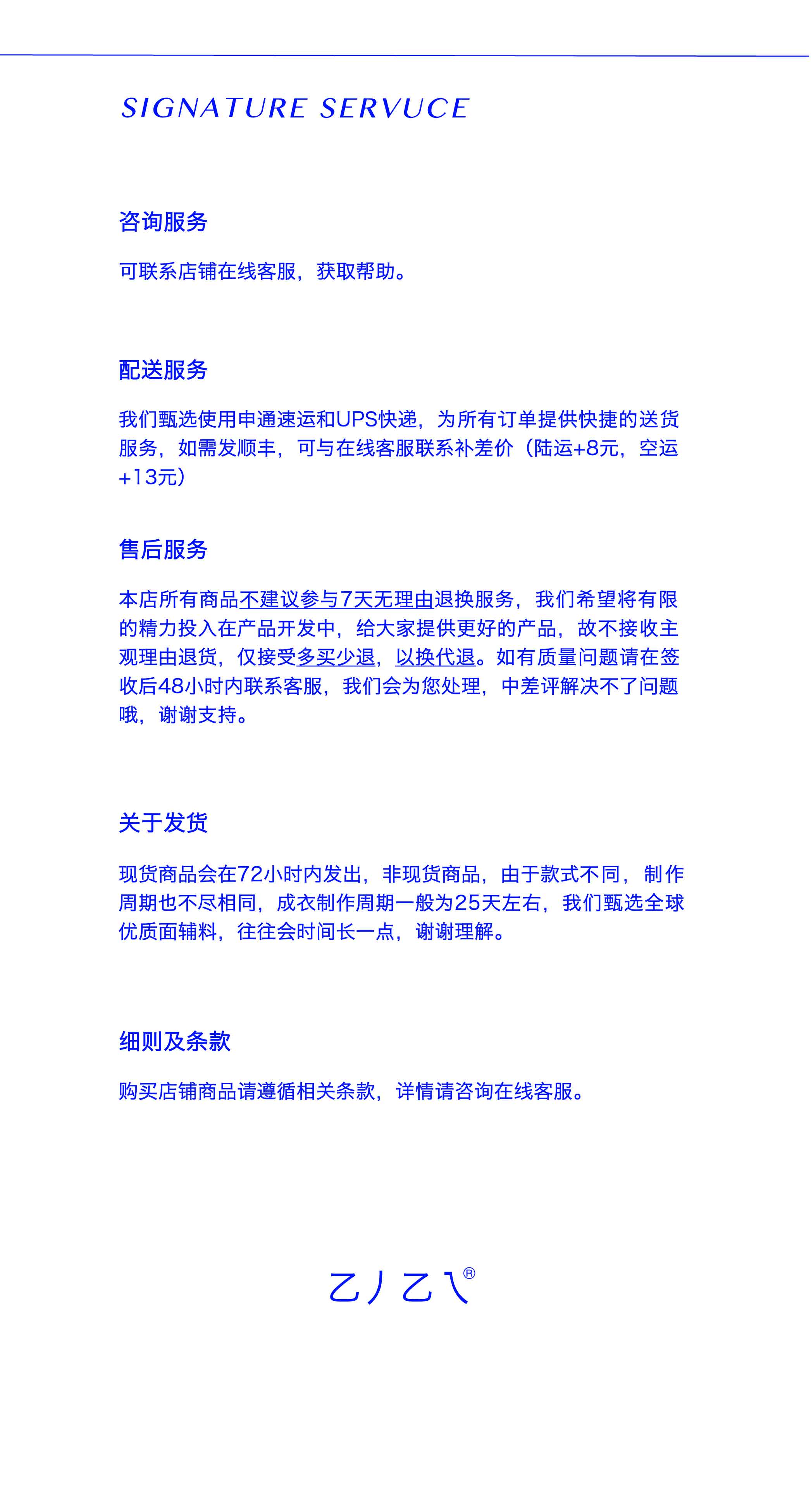 SIGNATURE SERVUCE

咨询服务

可联系店铺在线客服，获取帮助。

配送服务

我们甄选使用申通速运和UPS快递，为所有订单提供快捷的送货服务，如需发顺丰，可与在线客服联系补差价（陆运+8元，空运+13元）

售后服务

本店所有商品不建议参与7天无理由退换服务，我们希望将有限的精力投入在产品开发中，给大家提供更好的产品，故不接收主观理由退货，仅接受多买少退，以换代退。如有质量问题请在签收后48小时内联系客服，我们会为您处理，中差评解决不了问题哦，谢谢支持。

关于发货

现货商品会在72小时内发出，非现货商品，由于款式不同，制作周期也不尽相同，成衣制作周期一般为25天左右，我们甄选全球优质面辅料，往往会时间长一点，谢谢理解。

细则及条款

购买店铺商品请遵循相关条款，详情请咨询在线客服。

乙丿乙乀®